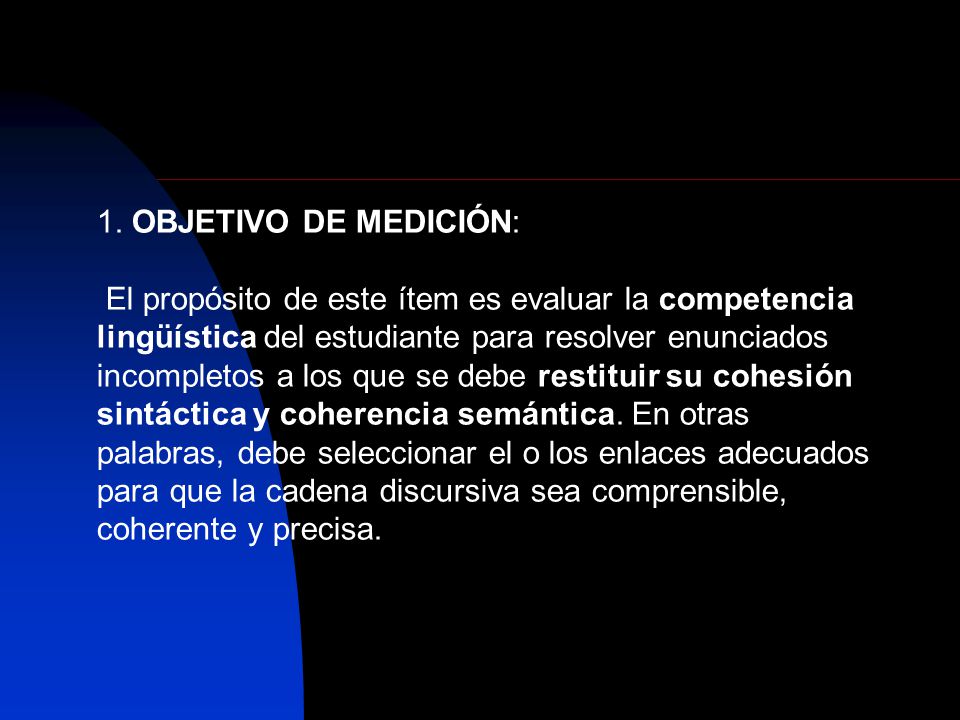 1. OBJETIVO DE MEDICIÓN:

El propósito de este ítem es evaluar la competencia lingüística del estudiante para resolver enunciados incompletos a los que se debe restituir su cohesión sintáctica y coherencia semántica. En otras palabras, debe seleccionar el o los enlaces adecuados para que la cadena discursiva sea comprensible, coherente y precisa.